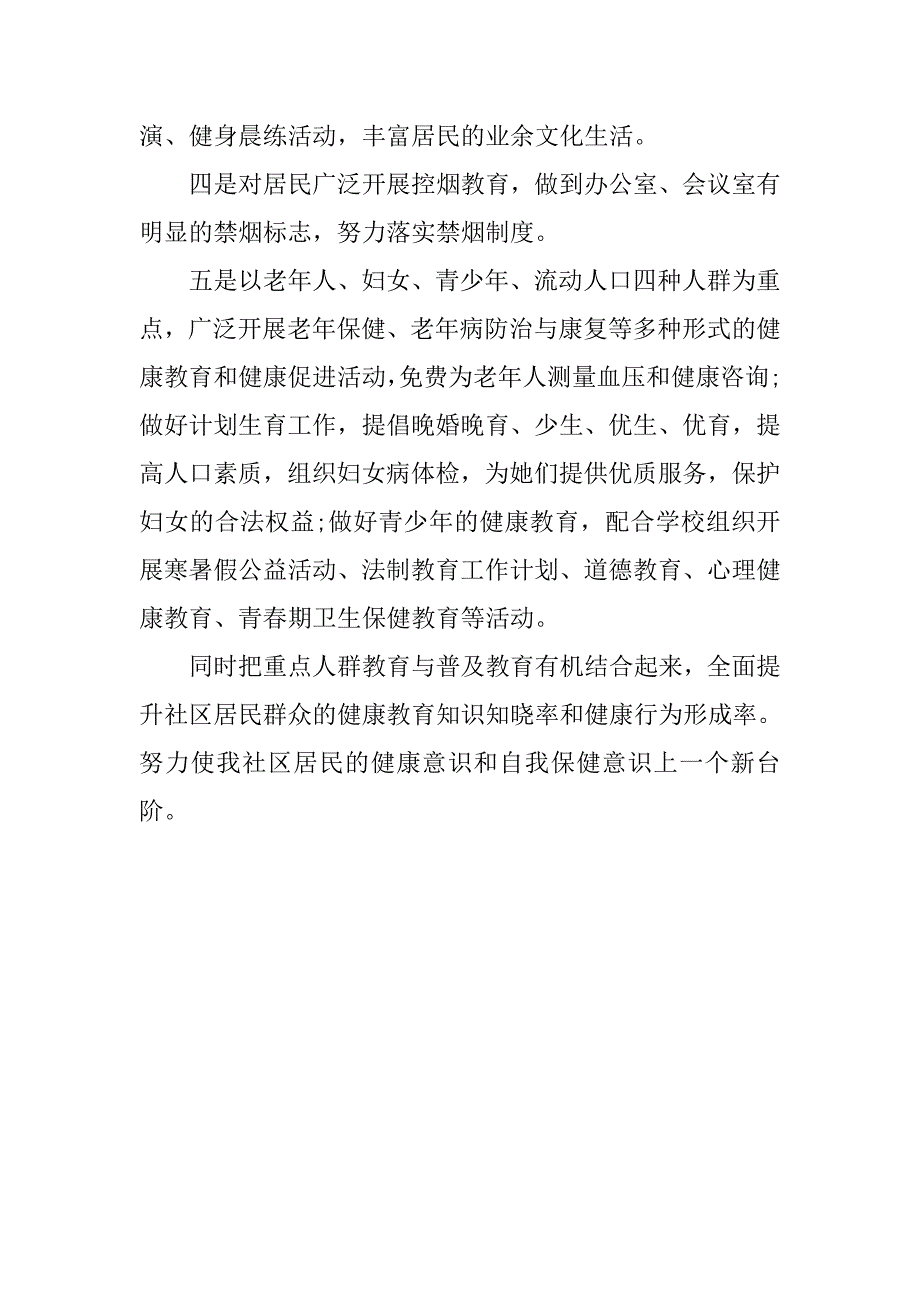 演、健身晨练活动，丰富居民的业余文化生活。

四是对居民广泛开展控烟教育，做到办公室、会议室有明显的禁烟标志，努力落实禁烟制度。

五是以老年人、妇女、青少年、流动人口四种人群为重点，广泛开展老年保健、老年病防治与康复等多种形式的健康教育和健康促进活动，免费为老年人测量血压和健康咨询;做好计划生育工作，提倡晚婚晚育、少生、优生、优育，提高人口素质，组织妇女病体检，为她们提供优质服务，保护妇女的合法权益;做好青少年的健康教育，配合学校组织开展寒暑假公益活动、法制教育工作计划、道德教育、心理健康教育、青春期卫生保健教育等活动。

同时把重点人群教育与普及教育有机结合起来，全面提升社区居民群众的健康教育知识知晓率和健康行为形成率。努力使我社区居民的健康意识和自我保健意识上一个新台阶。